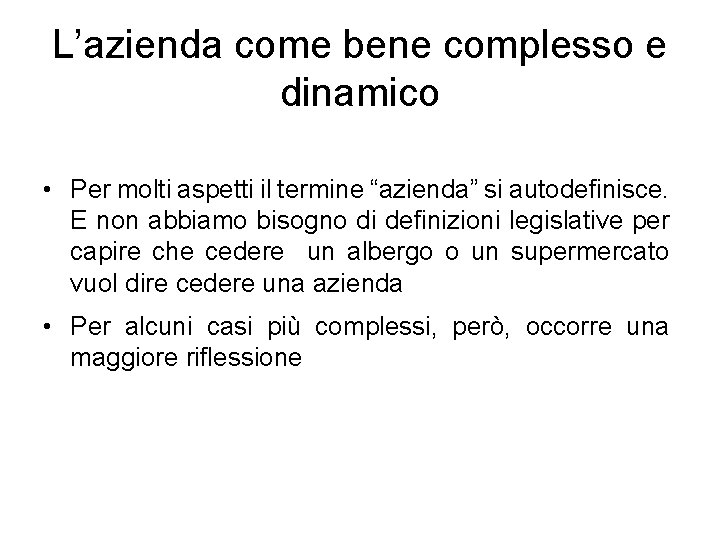 L’azienda come bene complesso e dinamico

• Per molti aspetti il termine “azienda” si autodefinisce. E non abbiamo bisogno di definizioni legislative per capire che cedere un albergo o un supermercato vuol dire cedere una azienda

• Per alcuni casi più complessi, però, occorre una maggiore riflessione